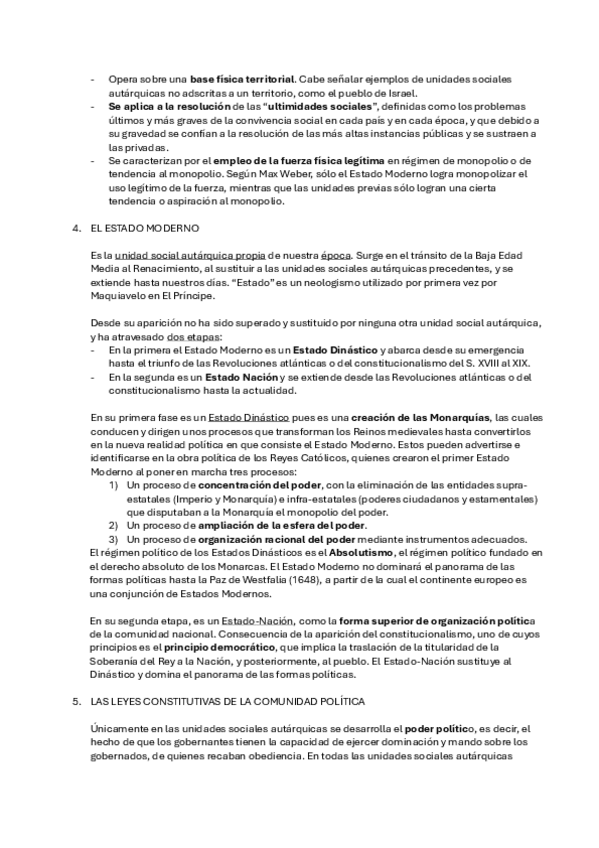 - Opera sobre una base física territorial. Cabe señalar ejemplos de unidades sociales autárquicas no adscritas a un territorio, como el pueblo de Israel.
- Se aplica a la resolución de las "ultimidades sociales", definidas como los problemas últimos y más graves de la convivencia social en cada país y en cada época, y que debido a su gravedad se confían a la resolución de las más altas instancias públicas y se sustraen a las privadas.
- Se caracterizan por el empleo de la fuerza física legítima en régimen de monopolio o de tendencia al monopolio. Según Max Weber, sólo el Estado Moderno logra monopolizar el uso legítimo de la fuerza, mientras que las unidades previas sólo logran una cierta tendencia o aspiración al monopolio.

4. EL ESTADO MODERNO

Es la unidad social autárquica propia de nuestra época. Surge en el tránsito de la Baja Edad Media al Renacimiento, al sustituir a las unidades sociales autárquicas precedentes, y se extiende hasta nuestros días. "Estado" es un neologismo utilizado por primera vez por Maquiavelo en El Príncipe.

Desde su aparición no ha sido superado y sustituido por ninguna otra unidad social autárquica, y ha atravesado dos etapas:
- En la primera el Estado Moderno es un Estado Dinástico y abarca desde su emergencia hasta el triunfo de las Revoluciones atlánticas o del constitucionalismo del S. XVIII al XIX.
- En la segunda es un Estado Nación y se extiende desde las Revoluciones atlánticas o del constitucionalismo hasta la actualidad.

En su primera fase es un Estado Dinástico pues es una creación de las Monarquías, las cuales conducen y dirigen unos procesos que transforman los Reinos medievales hasta convertirlos en la nueva realidad política en que consiste el Estado Moderno. Estos pueden advertirse e identificarse en la obra política de los Reyes Católicos, quienes crearon el primer Estado Moderno al poner en marcha tres procesos:
1) Un proceso de concentración del poder, con la eliminación de las entidades supra-estatales (Imperio y Monarquía) e infra-estatales (poderes ciudadanos y estamentales) que disputaban a la Monarquía el monopolio del poder.
2) Un proceso de ampliación de la esfera del poder.
3) Un proceso de organización racional del poder mediante instrumentos adecuados.
El régimen político de los Estados Dinásticos es el Absolutismo, el régimen político fundado en el derecho absoluto de los Monarcas. El Estado Moderno no dominará el panorama de las formas políticas hasta la Paz de Westfalia (1648), a partir de la cual el continente europeo es una conjunción de Estados Modernos.

En su segunda etapa, es un Estado-Nación, como la forma superior de organización política de la comunidad nacional. Consecuencia de la aparición del constitucionalismo, uno de cuyos principios es el principio democrático, que implica la traslación de la titularidad de la Soberanía del Rey a la Nación, y posteriormente, al pueblo. El Estado-Nación sustituye al Dinástico y domina el panorama de las formas políticas.

5. LAS LEYES CONSTITUTIVAS DE LA COMUNIDAD POLÍTICA

Únicamente en las unidades sociales autárquicas se desarrolla el poder político, es decir, el hecho de que los gobernantes tienen la capacidad de ejercer dominación y mando sobre los gobernados, de quienes recaban obediencia. En todas las unidades sociales autárquicas